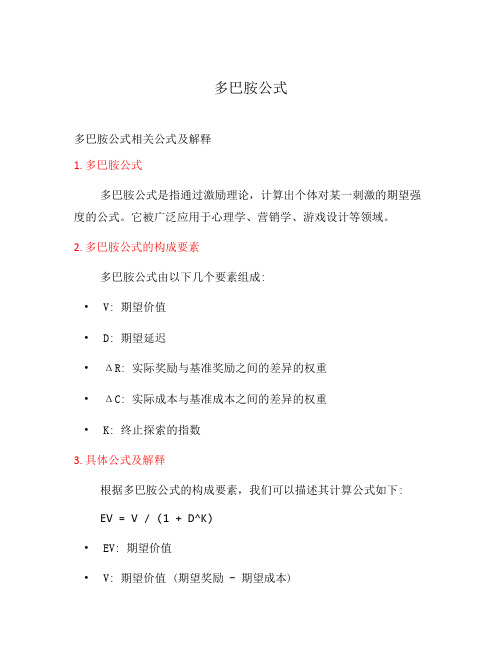 多巴胺公式

多巴胺公式相关公式及解释

1. 多巴胺公式

多巴胺公式是指通过激励理论，计算出个体对某一刺激的期望强度的公式。它被广泛应用于心理学、营销学、游戏设计等领域。

2. 多巴胺公式的构成要素

多巴胺公式由以下几个要素组成:

• V: 期望价值

• D: 期望延迟

• ΔR: 实际奖励与基准奖励之间的差异的权重

• ΔC: 实际成本与基准成本之间的差异的权重

• K: 终止探索的指数

3. 具体公式及解释

根据多巴胺公式的构成要素，我们可以描述其计算公式如下:

EV = V / (1 + D^K)

• EV: 期望价值

• V: 期望价值（期望奖励 - 期望成本）